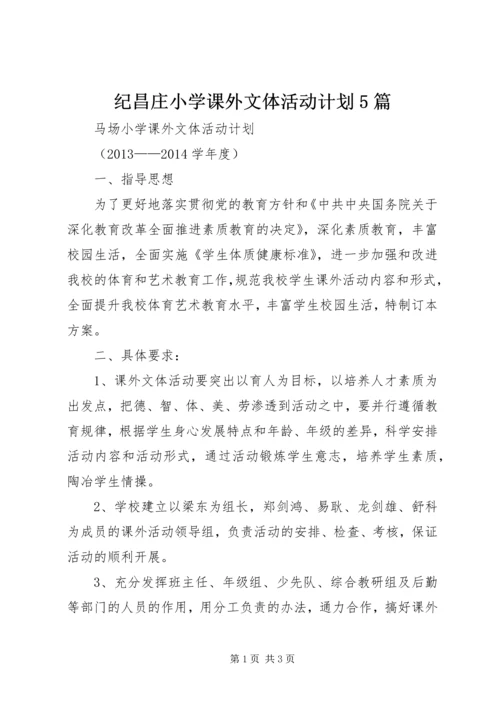 纪昌庄小学课外文体活动计划5篇

马场小学课外文体活动计划

（2013——2014学年度）

一、指导思想

为了更好地落实贯彻党的教育方针和《中共中央国务院关于深化教育改革全面推进素质教育的决定》，深化素质教育，丰富校园生活，全面实施《学生体质健康标准》，进一步加强和改进我校的体育和艺术教育工作，规范我校学生课外活动内容和形式，全面提升我校体育艺术教育水平，丰富学生校园生活，特制订本方案。

二、具体要求：

1、课外文体活动要突出以育人为目标，以培养人才素质为出发点，把德、智、体、美、劳渗透到活动之中，要并行遵循教育规律，根据学生身心发展特点和年龄、年级的差异，科学安排活动内容和活动形式，通过活动锻炼学生意志，培养学生素质，陶冶学生情操。

2、学校建立以梁东为组长，郑剑鸿、易耿、龙剑雄、舒科为成员的课外活动领导组，负责活动的安排、检查、考核，保证活动的顺利开展。

3、充分发挥班主任、年级组、少先队、综合教研组及后勤等部门的人员的作用，用分工负责的办法，通力合作，搞好课外

第1页 共3页